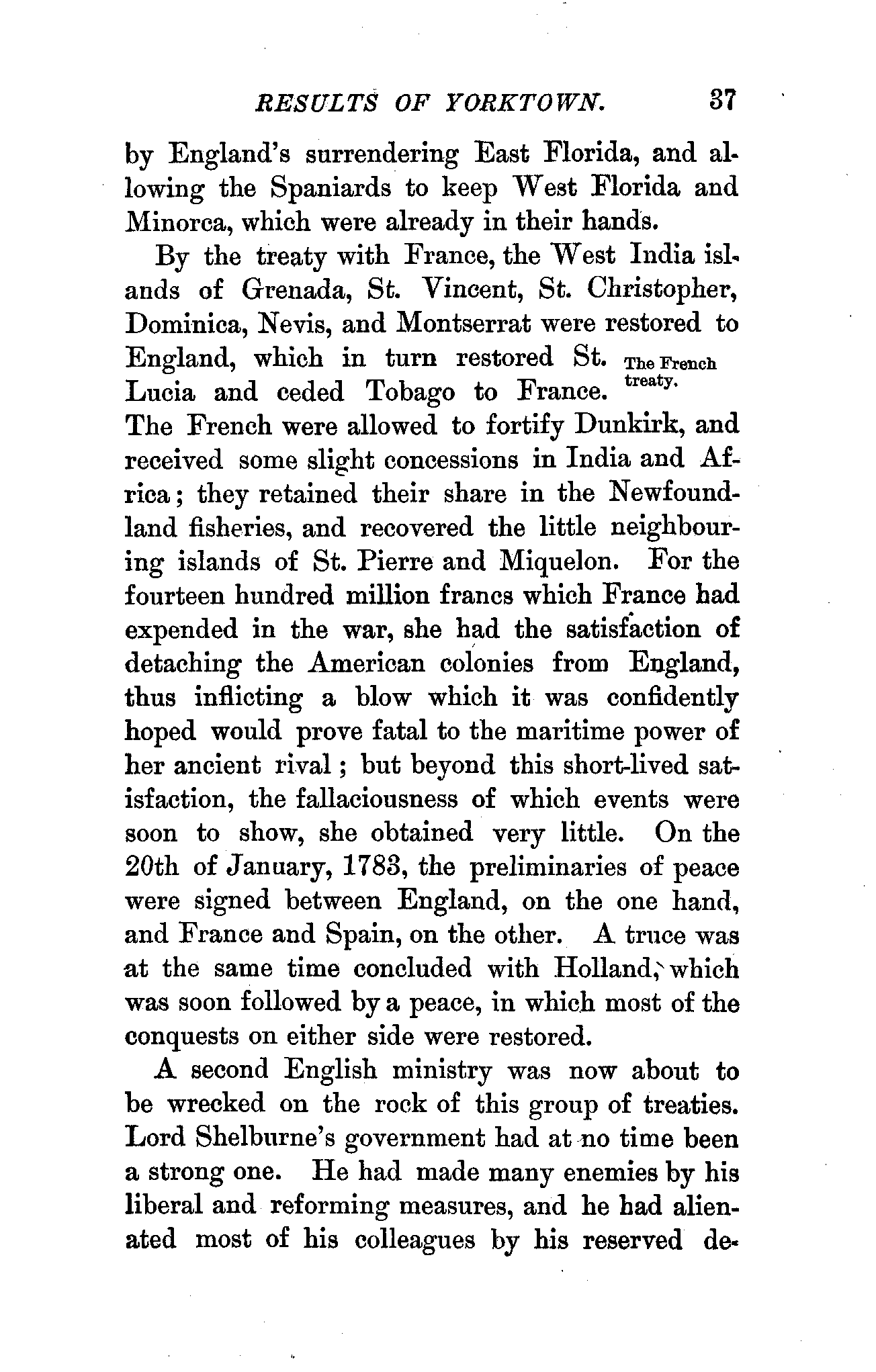 RESULTS OF YORKTOWN. 37

by England's surrendering East Florida, and allowing the Spaniards to keep West Florida and Minorca, which were already in their hands.

By the treaty with France, the West India islands of Grenada, St. Vincent, St. Christopher, Dominica, Nevis, and Montserrat were restored to England, which in turn restored St. Lucia and ceded Tobago to France. The French were allowed to fortify Dunkirk, and received some slight concessions in India and Africa; they retained their share in the Newfoundland fisheries, and recovered the little neighbouring islands of St. Pierre and Miquelon. For the fourteen hundred million francs which France had expended in the war, she had the satisfaction of detaching the American colonies from England, thus inflicting a blow which it was confidently hoped would prove fatal to the maritime power of her ancient rival; but beyond this short-lived satisfaction, the fallaciousness of which events were soon to show, she obtained very little. On the 20th of January, 1783, the preliminaries of peace were signed between England, on the one hand, and France and Spain, on the other. A truce was at the same time concluded with Holland, which was soon followed by a peace, in which most of the conquests on either side were restored.

The French treaty.

A second English ministry was now about to be wrecked on the rock of this group of treaties. Lord Shelburne's government had at no time been a strong one. He had made many enemies by his liberal and reforming measures, and he had alienated most of his colleagues by his reserved de-